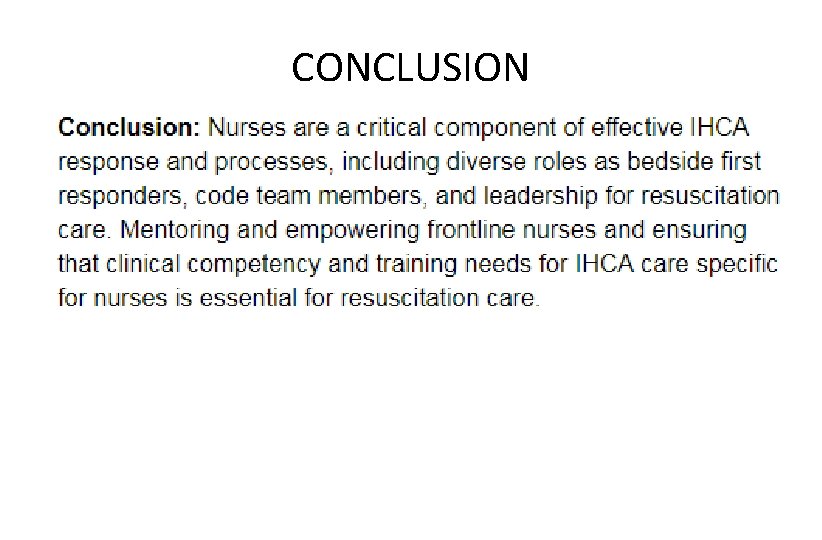 CONCLUSION

Conclusion: Nurses are a critical component of effective IHCA response and processes, including diverse roles as bedside first responders, code team members, and leadership for resuscitation care. Mentoring and empowering frontline nurses and ensuring that clinical competency and training needs for IHCA care specific for nurses is essential for resuscitation care.